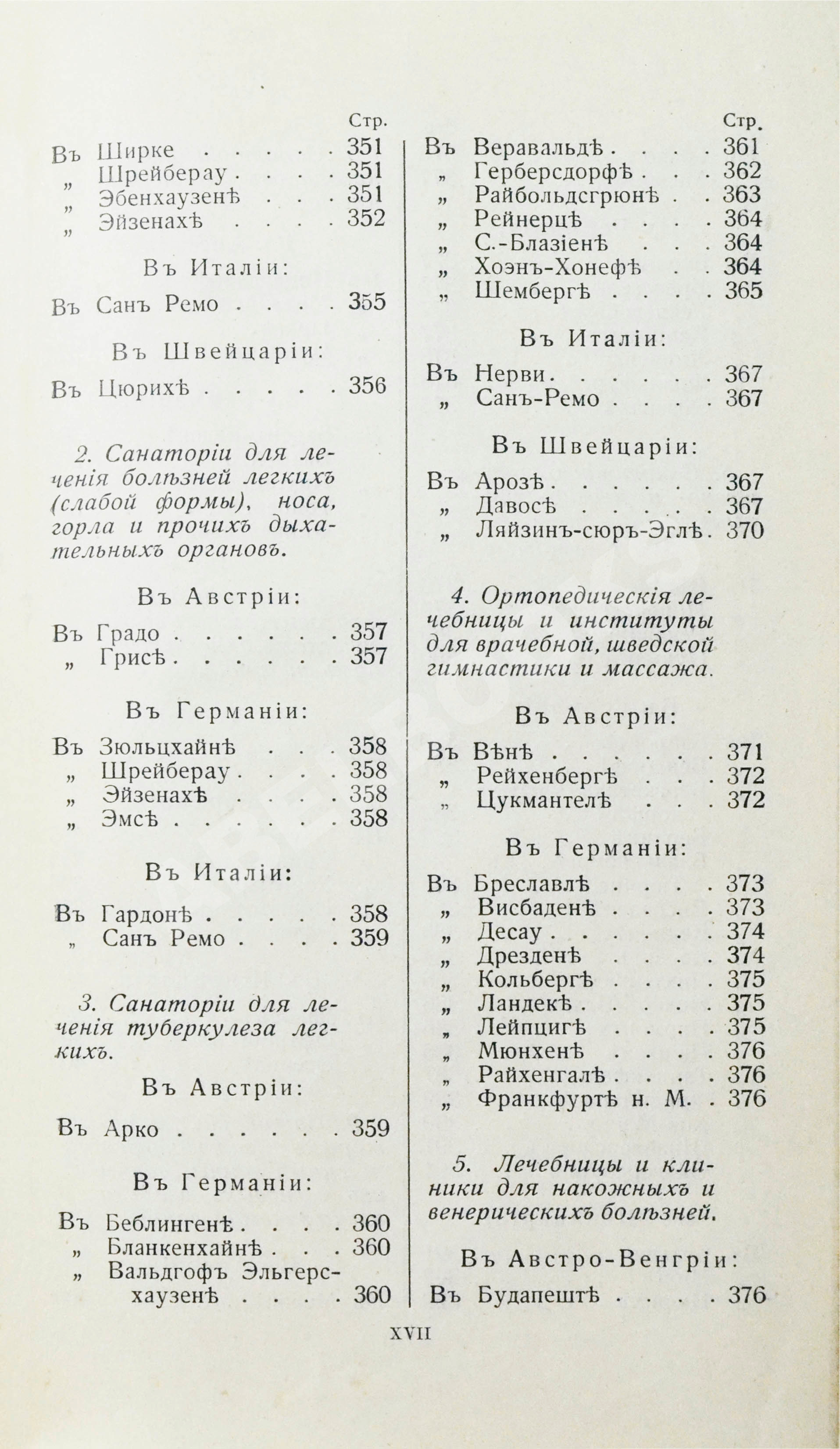 Стр.

Въ Ширке . . . . . 351
„ Шрейберау . . . . 351
„ Эбенхаузенѣ . . . 351
„ Эйзенахѣ . . . . 352

Въ Италіи:

Въ Санъ Ремо . . . . 355

Въ Швейцаріи:

Въ Цюрихѣ . . . . . 356

2. Санаторіи для леченія болѣзней легкихъ (слабой формы), носа, горла и прочихъ дыхательныхъ органовъ.

Въ Австріи:

Въ Градо . . . . . . 357
„ Грисѣ . . . . . . 357

Въ Германіи:

Въ Зюльцхайнѣ . . . 358
„ Шрейберау . . . . 358
„ Эйзенахѣ . . . . 358
„ Эмсѣ . . . . . . 358

Въ Италіи:

Въ Гардонѣ . . . . . 358
„ Санъ Ремо . . . . 359

3. Санаторіи для леченія туберкулеза легкихъ.

Въ Австріи:

Въ Арко . . . . . . 359

Въ Германіи:

Въ Беблингенѣ . . . . 360
„ Бланкенхайнѣ . . . 360
„ Вальдгофъ Эльгерсхаузенѣ . . . . 360

Стр.

Въ Веравальдѣ . . . . 361
„ Герберсдорфѣ . . . 362
„ Райбольдсгрюнѣ . . 363
„ Рейнерцѣ . . . . 364
„ С.-Блазіенѣ . . . 364
„ Хоэнъ-Хонефѣ . . 364
„ Шембергѣ . . . . 365

Въ Италіи:

Въ Нерви . . . . . . 367
„ Санъ-Ремо . . . . 367

Въ Швейцаріи:

Въ Арозѣ . . . . . . 367
„ Давосѣ . . . . . 367
„ Ляйзинъ-сюръ-Эглѣ . 370

4. Ортопедическія лечебницы и институты для врачебной, шведской гимнастики и массажа.

Въ Австріи:

Въ Вѣнѣ . . . . . . 371
„ Рейхенбергѣ . . . 372
„ Цукмантелѣ . . . 372

Въ Германіи:

Въ Бреславлѣ . . . . 373
„ Висбаденѣ . . . . 373
„ Десау . . . . . . 374
„ Дрезденѣ . . . . 374
„ Кольбергѣ . . . . 375
„ Ландекѣ . . . . . 375
„ Лейпцигѣ . . . . 375
„ Мюнхенѣ . . . . 376
„ Райхенгалѣ . . . . 376
„ Франкфуртѣ н. М. . 376

5. Лечебницы и клиники для накожныхъ и венерическихъ болѣзней.

Въ Австро-Венгріи:

Въ Будапештѣ . . . . 376

XVII